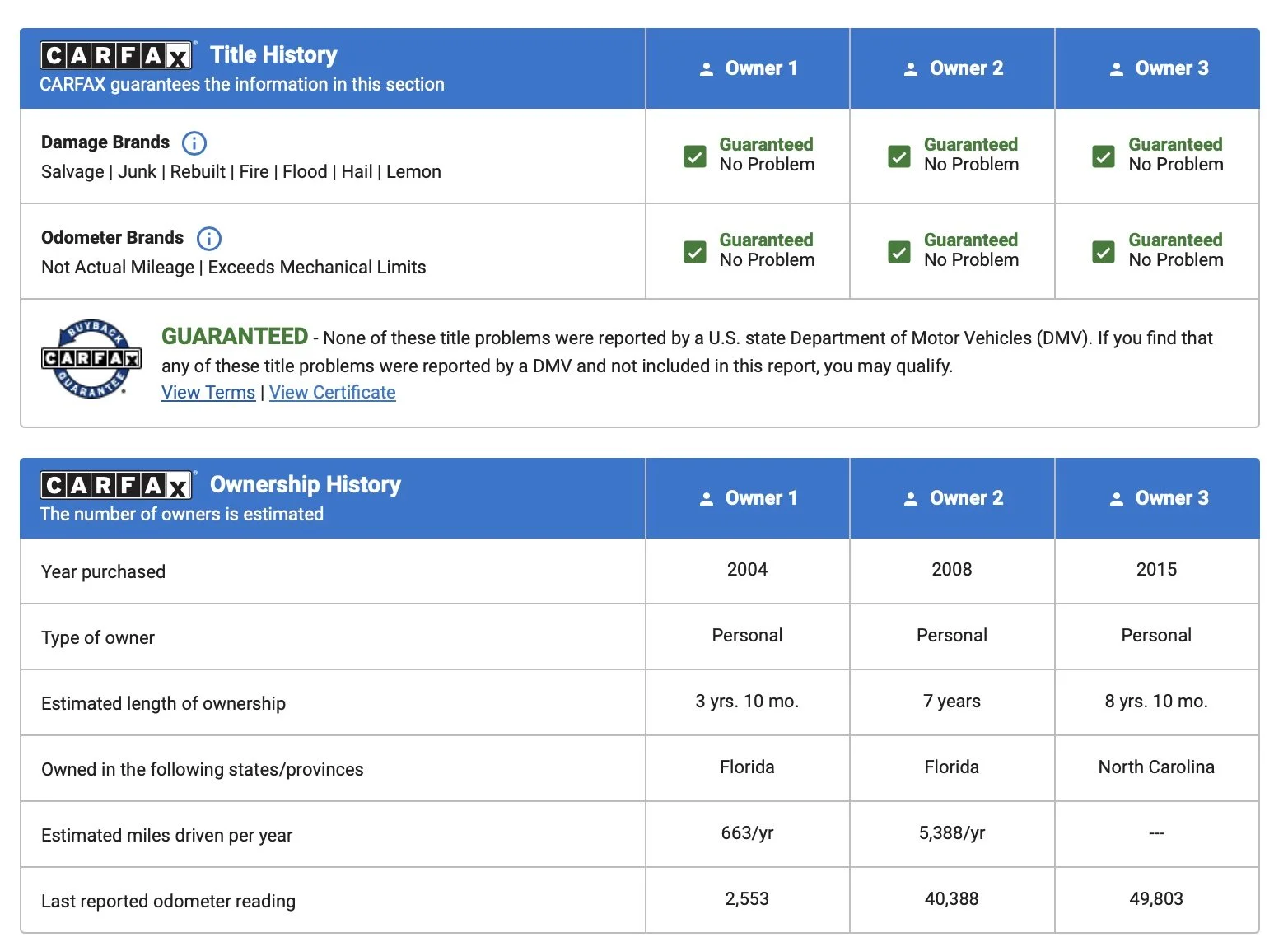 | CARFAX Title History CARFAX guarantees the information in this section | Owner 1 | Owner 2 | Owner 3 |
|---|---|---|---|
| Damage Brands Salvage \| Junk \| Rebuilt \| Fire \| Flood \| Hail \| Lemon | Guaranteed No Problem | Guaranteed No Problem | Guaranteed No Problem |
| Odometer Brands Not Actual Mileage \| Exceeds Mechanical Limits | Guaranteed No Problem | Guaranteed No Problem | Guaranteed No Problem |

BUYBACK CARFAX GUARANTEE

GUARANTEED - None of these title problems were reported by a U.S. state Department of Motor Vehicles (DMV). If you find that any of these title problems were reported by a DMV and not included in this report, you may qualify.
View Terms | View Certificate

| CARFAX Ownership History The number of owners is estimated | Owner 1 | Owner 2 | Owner 3 |
|---|---|---|---|
| Year purchased | 2004 | 2008 | 2015 |
| Type of owner | Personal | Personal | Personal |
| Estimated length of ownership | 3 yrs. 10 mo. | 7 years | 8 yrs. 10 mo. |
| Owned in the following states/provinces | Florida | Florida | North Carolina |
| Estimated miles driven per year | 663/yr | 5,388/yr | --- |
| Last reported odometer reading | 2,553 | 40,388 | 49,803 |